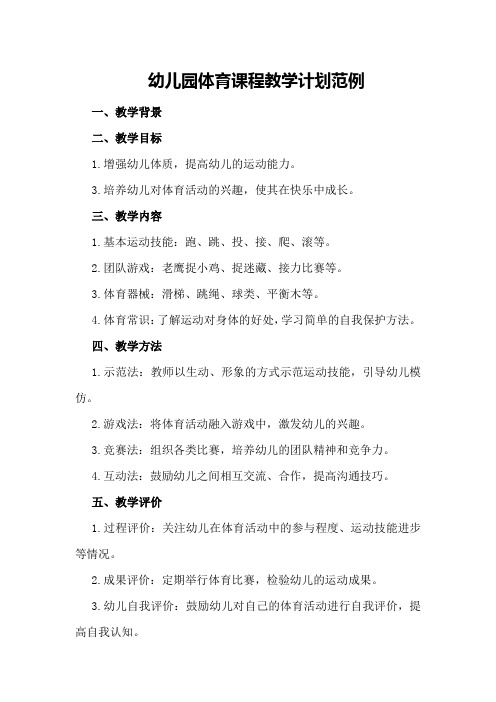 幼儿园体育课程教学计划范例

一、教学背景

二、教学目标

1.增强幼儿体质，提高幼儿的运动能力。

3.培养幼儿对体育活动的兴趣，使其在快乐中成长。

三、教学内容

1.基本运动技能：跑、跳、投、接、爬、滚等。

2.团队游戏：老鹰捉小鸡、捉迷藏、接力比赛等。

3.体育器械：滑梯、跳绳、球类、平衡木等。

4.体育常识：了解运动对身体的好处，学习简单的自我保护方法。

四、教学方法

1.示范法：教师以生动、形象的方式示范运动技能，引导幼儿模仿。

2.游戏法：将体育活动融入游戏中，激发幼儿的兴趣。

3.竞赛法：组织各类比赛，培养幼儿的团队精神和竞争力。

4.互动法：鼓励幼儿之间相互交流、合作，提高沟通技巧。

五、教学评价

1.过程评价：关注幼儿在体育活动中的参与程度、运动技能进步等情况。

2.成果评价：定期举行体育比赛，检验幼儿的运动成果。

3.幼儿自我评价：鼓励幼儿对自己的体育活动进行自我评价，提高自我认知。